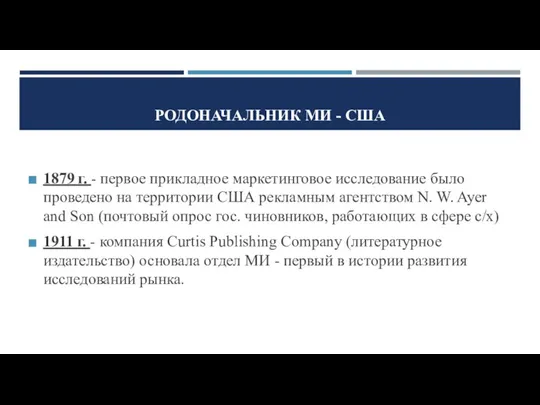 РОДОНАЧАЛЬНИК МИ - США

1879 г. - первое прикладное маркетинговое исследование было проведено на территории США рекламным агентством N. W. Ayer and Son (почтовый опрос гос. чиновников, работающих в сфере с/х)

1911 г. - компания Curtis Publishing Company (литературное издательство) основала отдел МИ - первый в истории развития исследований рынка.